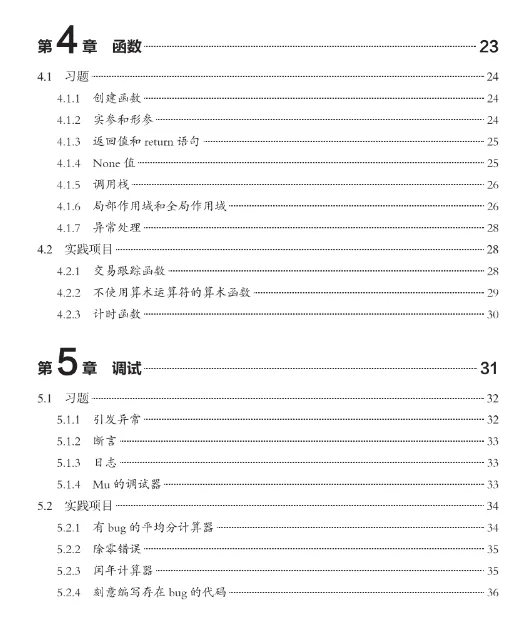 第4章 函数 23

4.1 习题 24
4.1.1 创建函数 24
4.1.2 实参和形参 24
4.1.3 返回值和 return 语句 25
4.1.4 None 值 25
4.1.5 调用栈 26
4.1.6 局部作用域和全局作用域 26
4.1.7 异常处理 28
4.2 实践项目 28
4.2.1 交易跟踪函数 28
4.2.2 不使用算术运算符的算术函数 29
4.2.3 计时函数 30

第5章 调试 31

5.1 习题 32
5.1.1 引发异常 32
5.1.2 断言 33
5.1.3 日志 33
5.1.4 Mu 的调试器 33
5.2 实践项目 34
5.2.1 有 bug 的平均分计算器 34
5.2.2 除零错误 35
5.2.3 闰年计算器 35
5.2.4 刻意编写存在 bug 的代码 36